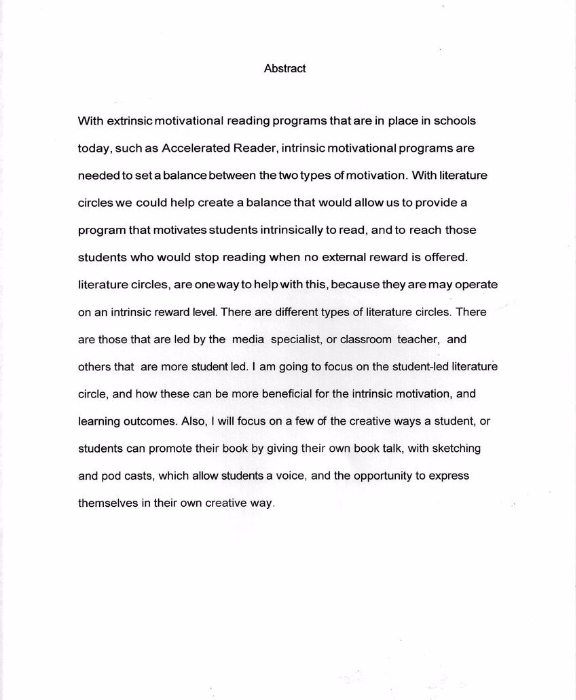 Abstract

With extrinsic motivational reading programs that are in place in schools today, such as Accelerated Reader, intrinsic motivational programs are needed to set a balance between the two types of motivation. With literature circles we could help create a balance that would allow us to provide a program that motivates students intrinsically to read, and to reach those students who would stop reading when no external reward is offered. literature circles, are one way to help with this, because they are may operate on an intrinsic reward level. There are different types of literature circles. There are those that are led by the media specialist, or classroom teacher, and others that are more student led. I am going to focus on the student-led literature circle, and how these can be more beneficial for the intrinsic motivation, and learning outcomes. Also, I will focus on a few of the creative ways a student, or students can promote their book by giving their own book talk, with sketching and pod casts, which allow students a voice, and the opportunity to express themselves in their own creative way.